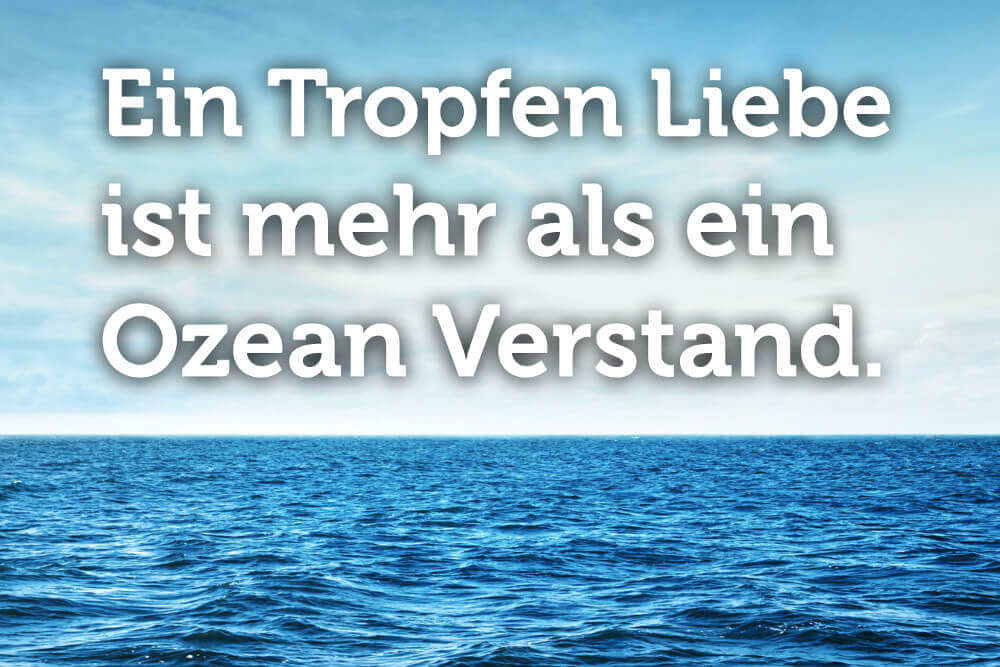 Ein Tropfen Liebe ist mehr als ein Ozean Verstand.